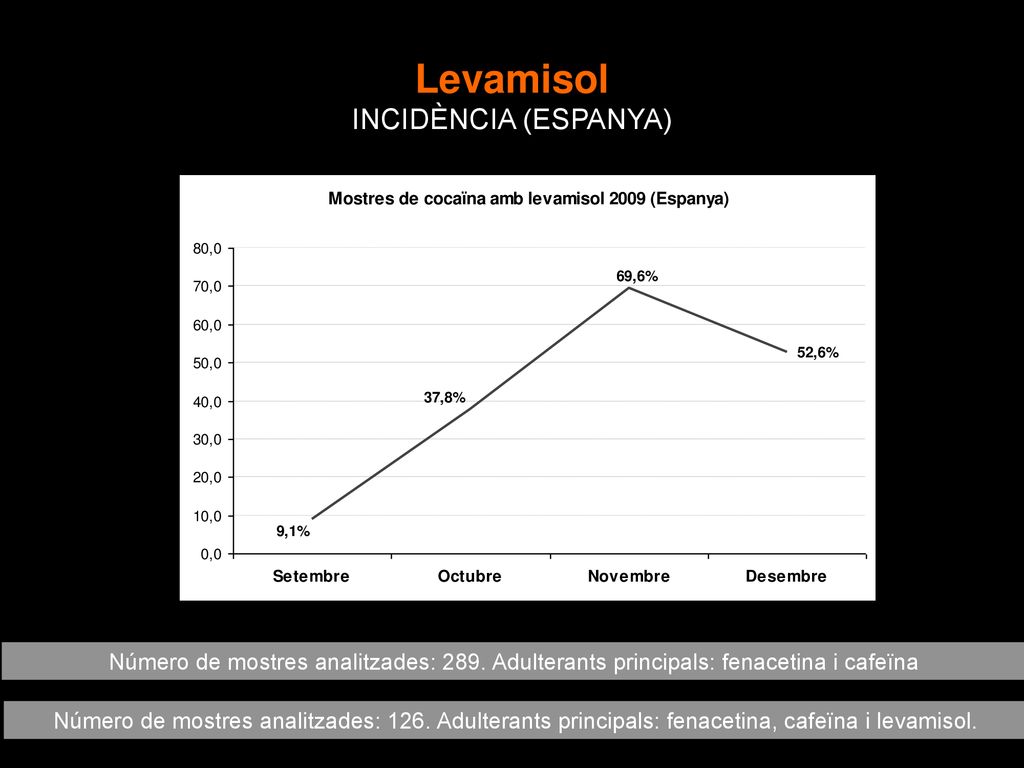 Levamisol
INCIDÈNCIA (ESPANYA)

Mostres de cocaïna amb levamisol 2009 (Espanya)

80,0
70,0
60,0
50,0
40,0
30,0
20,0
10,0
0,0

9,1%
37,8%
69,6%
52,6%

Setembre
Octubre
Novembre
Desembre

Número de mostres analitzades: 289. Adulterants principals: fenacetina i cafeïna

Número de mostres analitzades: 126. Adulterants principals: fenacetina, cafeïna i levamisol.